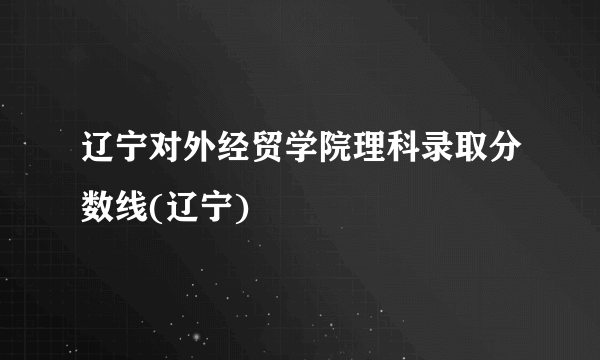 辽宁对外经贸学院理科录取分数线(辽宁)